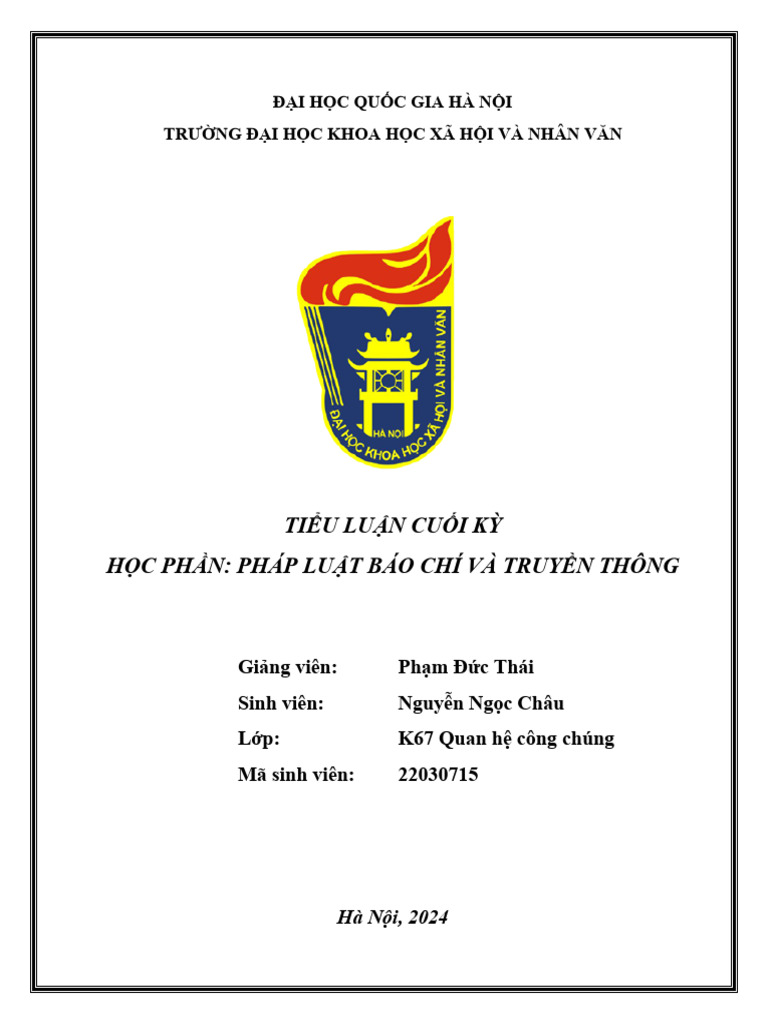 ĐẠI HỌC QUỐC GIA HÀ NỘI
TRƯỜNG ĐẠI HỌC KHOA HỌC XÃ HỘI VÀ NHÂN VĂN

HÀ NỘI
ĐẠI HỌC KHOA HỌC XÃ HỘI VÀ NHÂN VĂN

TIỂU LUẬN CUỐI KỲ
HỌC PHẦN: PHÁP LUẬT BÁO CHÍ VÀ TRUYỀN THÔNG

Giảng viên: Phạm Đức Thái
Sinh viên: Nguyễn Ngọc Châu
Lớp: K67 Quan hệ công chúng
Mã sinh viên: 22030715

Hà Nội, 2024